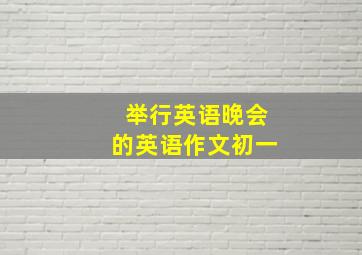 举行英语晚会
的英语作文初一